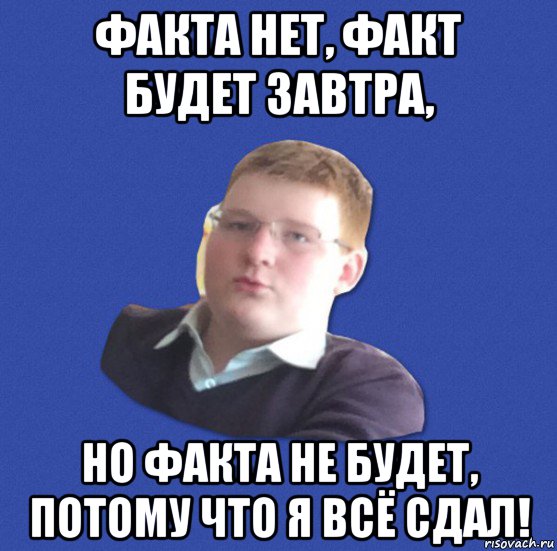 ФАКТА НЕТ, ФАКТ БУДЕТ ЗАВТРА,

НО ФАКТА НЕ БУДЕТ, ПОТОМУ ЧТО Я ВСЁ СДАЛ!

risovach.ru